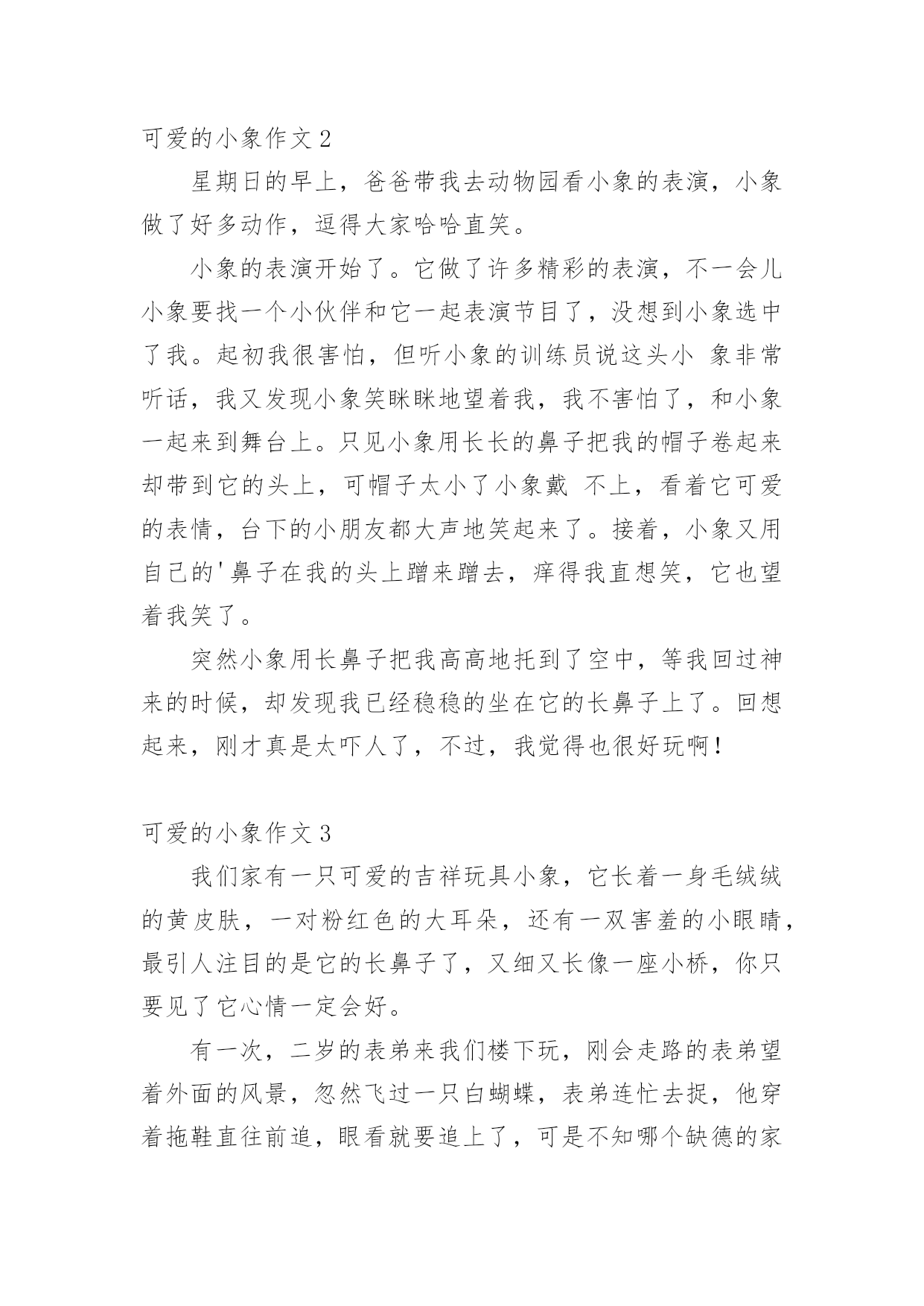 可爱的小象作文 2

星期日的早上，爸爸带我去动物园看小象的表演，小象做了好多动作，逗得大家哈哈直笑。

小象的表演开始了。它做了许多精彩的表演，不一会儿小象要找一个小伙伴和它一起表演节目了，没想到小象选中了我。起初我很害怕，但听小象的训练员说这头小 象非常听话，我又发现小象笑眯眯地望着我，我不害怕了，和小象一起来到舞台上。只见小象用长长的鼻子把我的帽子卷起来却带到它的头上，可帽子太小了小象戴 不上，看着它可爱的表情，台下的小朋友都大声地笑起来了。接着，小象又用自己的'鼻子在我的头上蹭来蹭去，痒得我直想笑，它也望着我笑了。

突然小象用长鼻子把我高高地托到了空中，等我回过神来的时候，却发现我已经稳稳的坐在它的长鼻子上了。回想起来，刚才真是太吓人了，不过，我觉得也很好玩啊！

可爱的小象作文 3

我们家有一只可爱的吉祥玩具小象，它长着一身毛绒绒的黄皮肤，一对粉红色的大耳朵，还有一双害羞的小眼睛，最引人注目的是它的长鼻子了，又细又长像一座小桥，你只要见了它心情一定会好。

有一次，二岁的表弟来我们楼下玩，刚会走路的表弟望着外面的风景，忽然飞过一只白蝴蝶，表弟连忙去捉，他穿着拖鞋直往前追，眼看就要追上了，可是不知哪个缺德的家